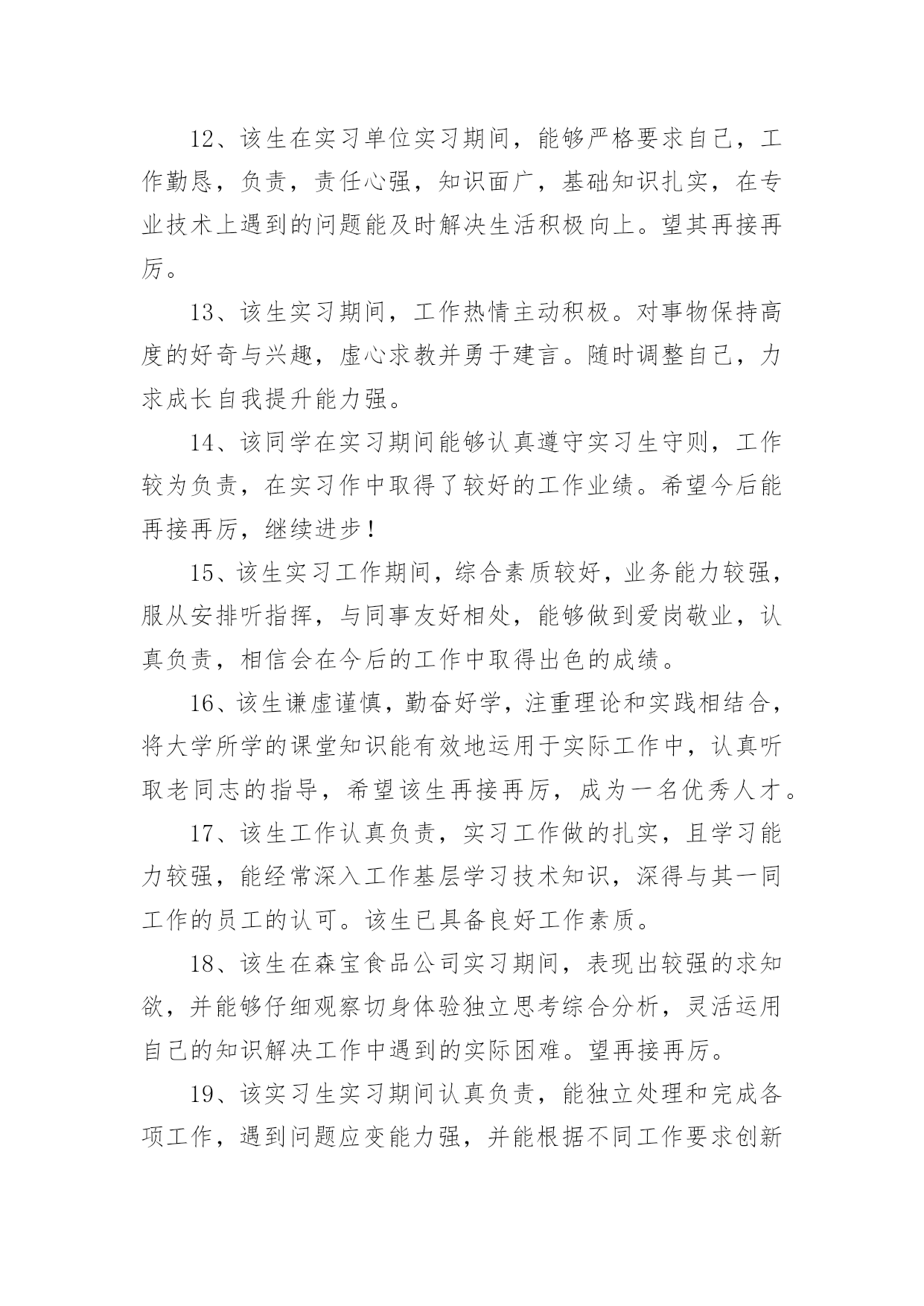 12、该生在实习单位实习期间，能够严格要求自己，工作勤恳，负责，责任心强，知识面广，基础知识扎实，在专业技术上遇到的问题能及时解决生活积极向上。望其再接再厉。

13、该生实习期间，工作热情主动积极。对事物保持高度的好奇与兴趣，虚心求教并勇于建言。随时调整自己，力求成长自我提升能力强。

14、该同学在实习期间能够认真遵守实习生守则，工作较为负责，在实习作中取得了较好的工作业绩。希望今后能再接再厉，继续进步！

15、该生实习工作期间，综合素质较好，业务能力较强，服从安排听指挥，与同事友好相处，能够做到爱岗敬业，认真负责，相信会在今后的工作中取得出色的成绩。

16、该生谦虚谨慎，勤奋好学，注重理论和实践相结合，将大学所学的课堂知识能有效地运用于实际工作中，认真听取老同志的指导，希望该生再接再厉，成为一名优秀人才。

17、该生工作认真负责，实习工作做的扎实，且学习能力较强，能经常深入工作基层学习技术知识，深得与其一同工作的员工的认可。该生已具备良好工作素质。

18、该生在森宝食品公司实习期间，表现出较强的求知欲，并能够仔细观察切身体验独立思考综合分析，灵活运用自己的知识解决工作中遇到的实际困难。望再接再厉。

19、该实习生实习期间认真负责，能独立处理和完成各项工作，遇到问题应变能力强，并能根据不同工作要求创新